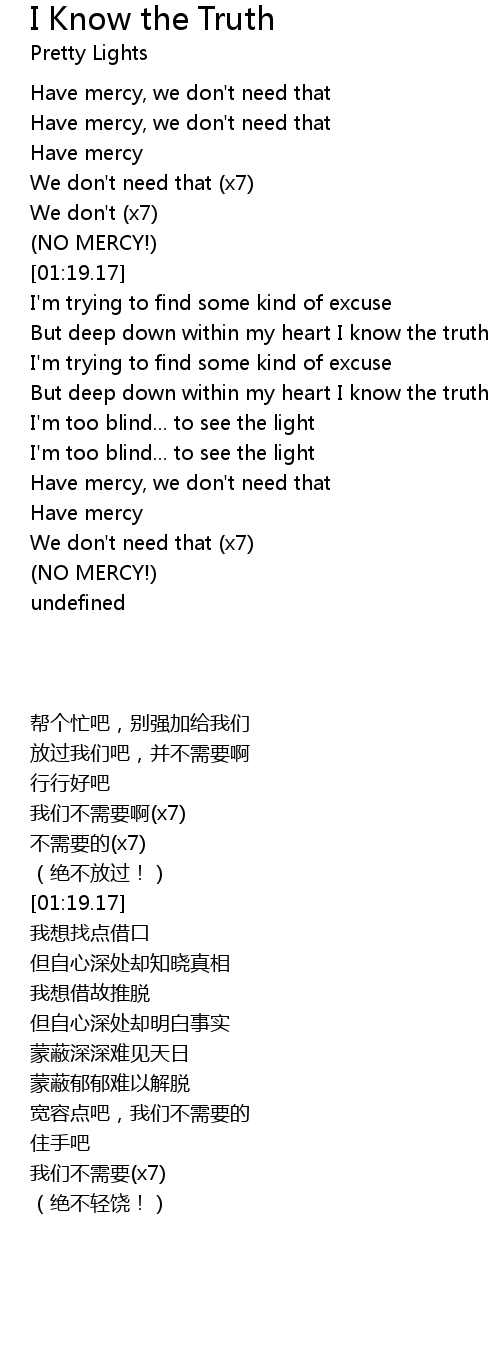 I Know the Truth
Pretty Lights

Have mercy, we don't need that
Have mercy, we don't need that
Have mercy
We don't need that (x7)
We don't (x7)
(NO MERCY!)
[01:19.17]
I'm trying to find some kind of excuse
But deep down within my heart I know the truth
I'm trying to find some kind of excuse
But deep down within my heart I know the truth
I'm too blind... to see the light
I'm too blind... to see the light
Have mercy, we don't need that
Have mercy
We don't need that (x7)
(NO MERCY!)
undefined

帮个忙吧，别强加给我们
放过我们吧，并不需要啊
行行好吧
我们不需要啊(x7)
不需要的(x7)
（绝不放过！）
[01:19.17]
我想找点借口
但自心深处却知晓真相
我想借故推脱
但自心深处却明白事实
蒙蔽深深难见天日
蒙蔽郁郁难以解脱
宽容点吧，我们不需要的
住手吧
我们不需要(x7)
（绝不轻饶！）